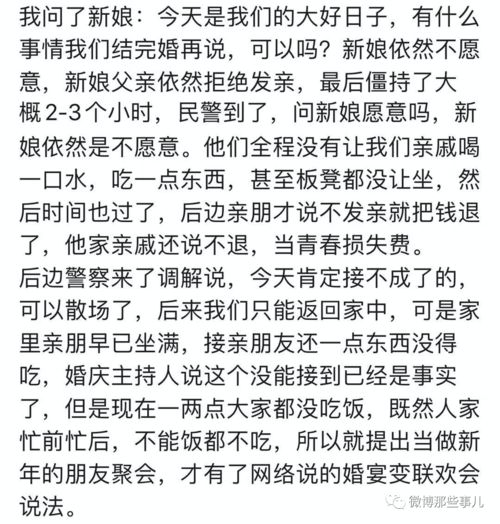 我问了新娘：今天是我们的大好日子，有什么事情我们结完婚再说，可以吗？新娘依然不愿意，新娘父亲依然拒绝发亲，最后僵持了大概2-3个小时，民警到了，问新娘愿意吗，新娘依然是不愿意。他们全程没有让我们亲戚喝一口水，吃一点东西，甚至板凳都没让坐，然后时间也过了，后边亲朋才说不发亲就把钱退了，他家亲戚还说不退，当青春损失费。
后边警察来了调解说，今天肯定接不成了的，可以散场了，后来我们只能返回家中，可是家里亲朋早已坐满，接亲朋友还一点东西没得吃，婚庆主持人说这个没能接到已经是事实了，但是现在一两点大家都没吃饭，既然人家忙前忙后，不能饭都不吃，所以就提出当做新年的朋友聚会，才有了网络说的婚宴变联欢会说法。

微博那些事儿